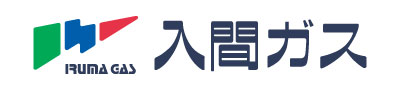 IRUMA GAS
入間ガス